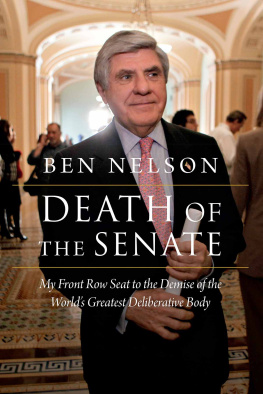 BEN NELSON

DEATH OF THE SENATE

My Front Row Seat to the Demise of the World's Greatest Deliberative Body